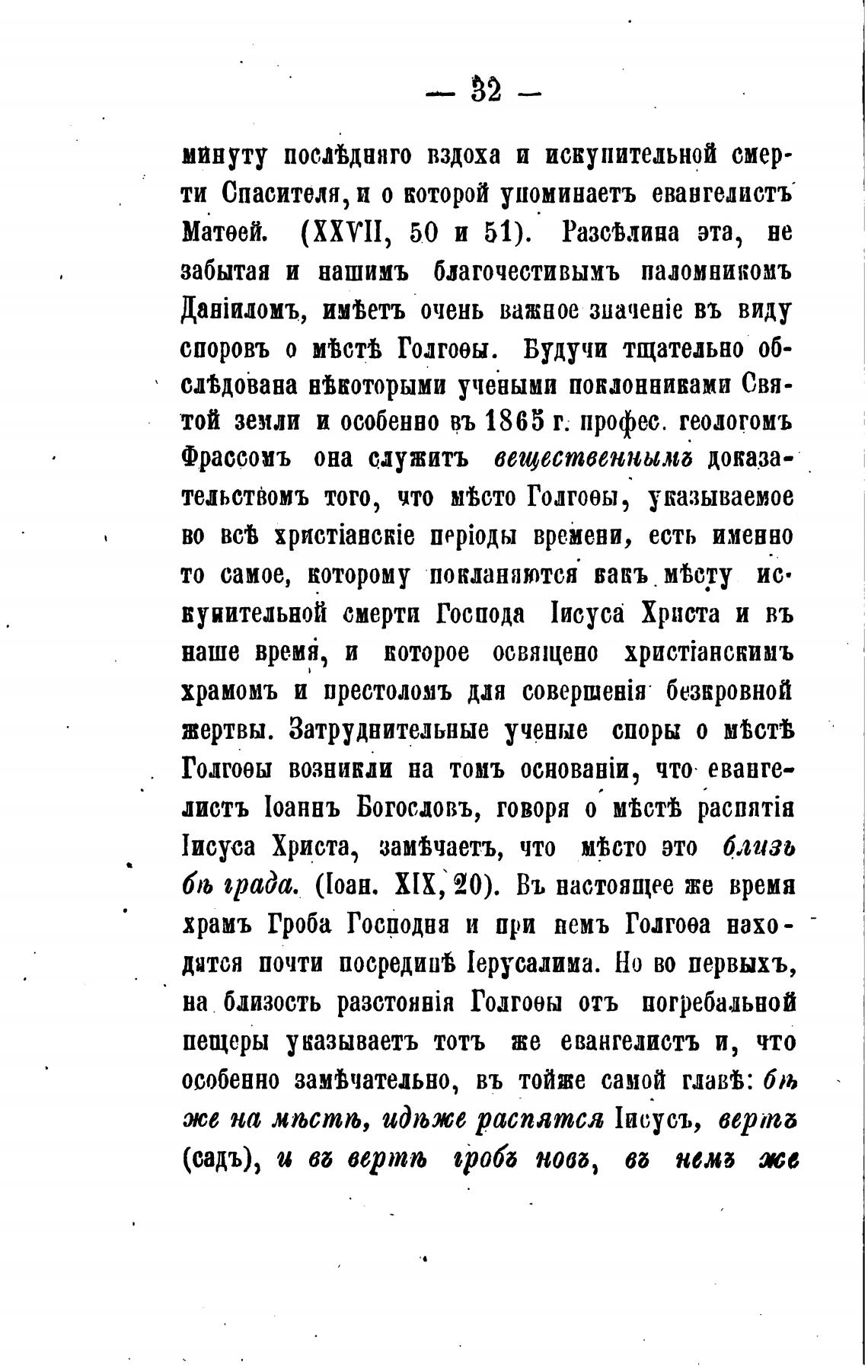 — 32 —

минуту послѣдняго вздоха и искупительной смерти Спасителя, и о которой упоминаетъ евангелистъ Матѳей. (XXVII, 50 и 51). Разсѣлина эта, не забытая и нашимъ благочестивымъ паломникомъ Даніиломъ, имѣетъ очень важное значеніе въ виду споровъ о мѣстѣ Голгоѳы. Будучи тщательно обслѣдована нѣкоторыми учеными поклонниками Святой земли и особенно въ 1865 г. профес. геологомъ Фрассомъ она служитъ вещественнымъ доказательствомъ того, что мѣсто Голгоѳы, указываемое во всѣ христіанскіе періоды времени, есть именно то самое, которому покланяются какъ мѣсту искупительной смерти Господа Іисуса Христа и въ наше время, и которое освящено христіанскимъ храмомъ и престоломъ для совершенія безкровной жертвы. Затруднительные ученые споры о мѣстѣ Голгоѳы возникли на томъ основаніи, что евангелистъ Іоаннъ Богословъ, говоря о мѣстѣ распятія Іисуса Христа, замѣчаетъ, что мѣсто это близъ бѣ града. (Іоан. XIX, 20). Въ настоящее же время храмъ Гроба Господня и при немъ Голгоѳа находятся почти посрединѣ Іерусалима. Но во первыхъ, на близость разстоянія Голгоѳы отъ погребальной пещеры указываетъ тотъ же евангелистъ и, что особенно замѣчательно, въ тойже самой главѣ: бѣ же на мѣстѣ, идѣже распятся Іисусъ, вертъ (садъ), и въ вертѣ гробъ новъ, въ немъ же